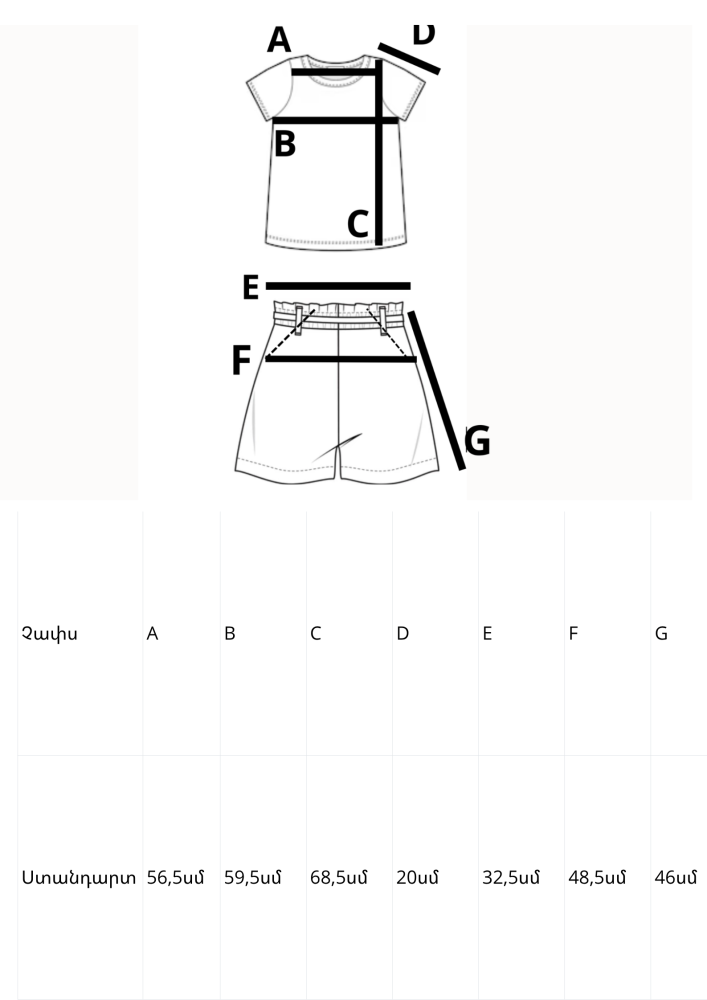 A
D
B
C
E
F
G

| Չափս | A | B | C | D | E | F | G |
|---|---|---|---|---|---|---|---|
| Ստանդարտ | 56,5սմ | 59,5սմ | 68,5սմ | 20սմ | 32,5սմ | 48,5սմ | 46սմ |